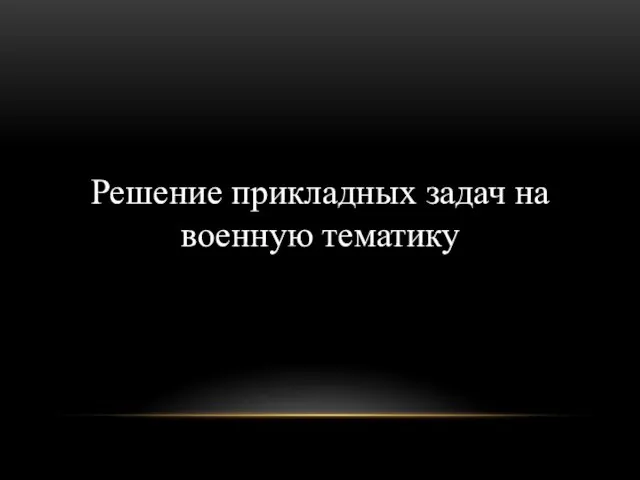 Решение прикладных задач на военную тематику